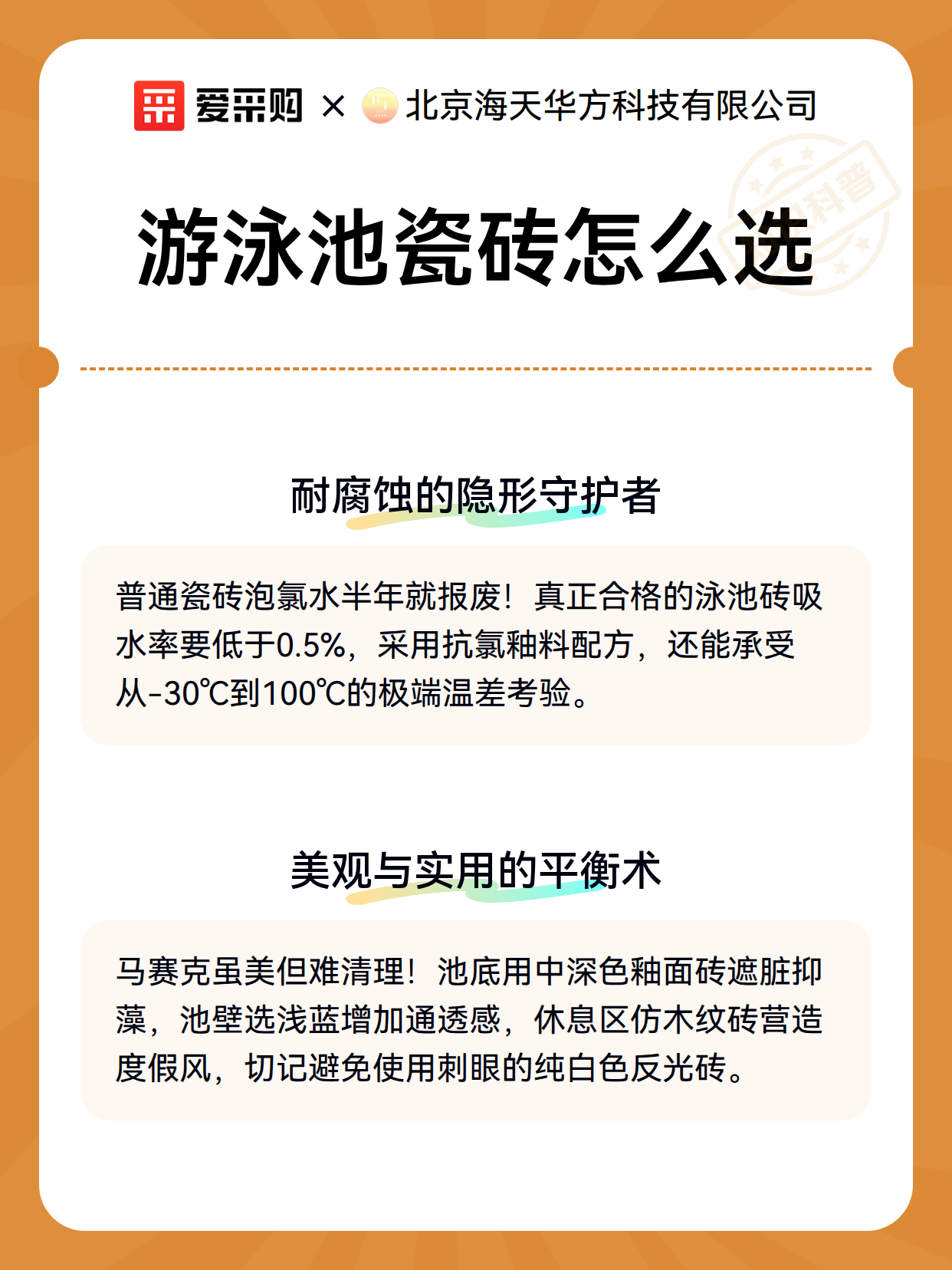 爱采购 × 北京海天华方科技有限公司

科普

游泳池瓷砖怎么选

耐腐蚀的隐形守护者

普通瓷砖泡氯水半年就报废！真正合格的泳池砖吸水率要低于0.5%，采用抗氯釉料配方，还能承受从-30℃到100℃的极端温差考验。

美观与实用的平衡术

马赛克虽美但难清理！池底用中深色釉面砖遮脏抑藻，池壁选浅蓝增加通透感，休息区仿木纹砖营造度假风，切记避免使用刺眼的纯白色反光砖。